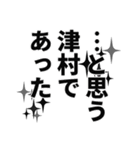 …と思う
津村で
あった